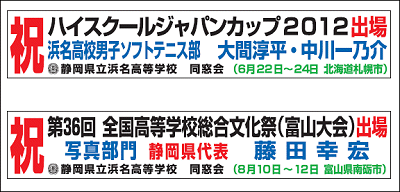 祝 ハイスクールジャパンカップ2012出場
浜名高校男子ソフトテニス部　大間淳平・中川一乃介
静岡県立浜名高等学校　同窓会　(6月22日～24日 北海道札幌市)

祝 第36回 全国高等学校総合文化祭(富山大会)出場
写真部門　静岡県代表　藤田幸宏
静岡県立浜名高等学校　同窓会　(8月10日～12日 富山県南砺市)